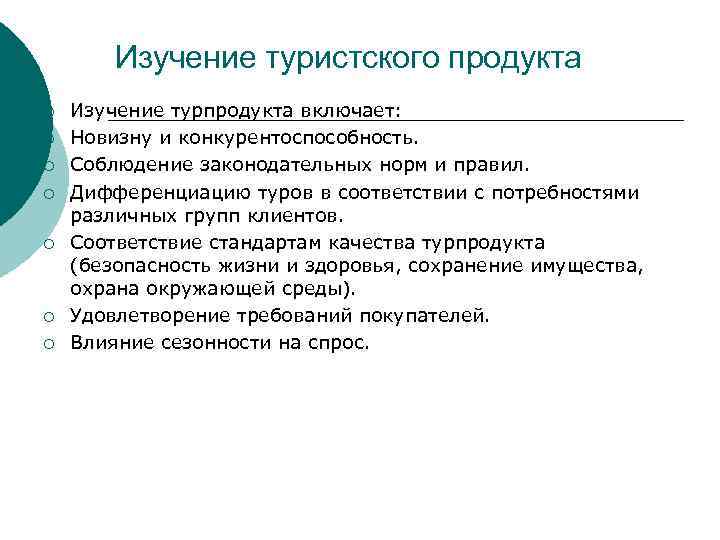 Изучение туристского продукта

Изучение турпродукта включает:

Новизну и конкурентоспособность.

Соблюдение законодательных норм и правил.

Дифференциацию туров в соответствии с потребностями различных групп клиентов.

Соответствие стандартам качества турпродукта (безопасность жизни и здоровья, сохранение имущества, охрана окружающей среды).

Удовлетворение требований покупателей.

Влияние сезонности на спрос.